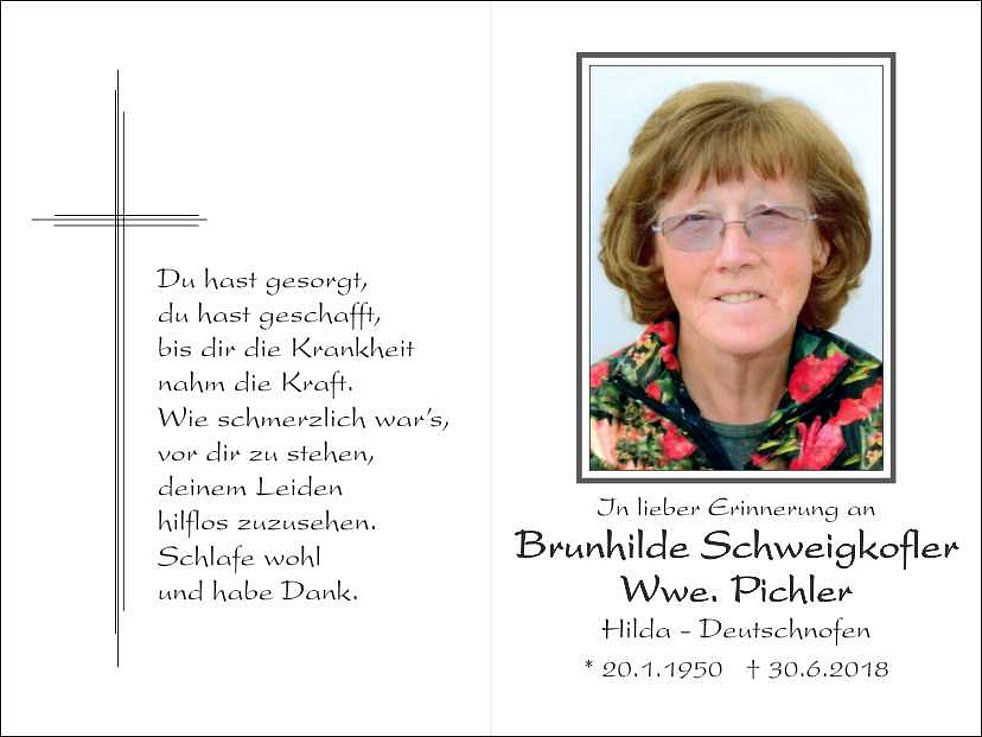 Du hast gesorgt,
du hast geschafft,
bis dir die Krankheit
nahm die Kraft.
Wie schmerzlich war's,
vor dir zu stehen,
deinem Leiden
hilflos zuzusehen.
Schlafe wohl
und habe Dank.

In lieber Erinnerung an
Brunhilde Schweigkofler
Wwe. Pichler
Hilda - Deutschnofen
* 20.1.1950 † 30.6.2018